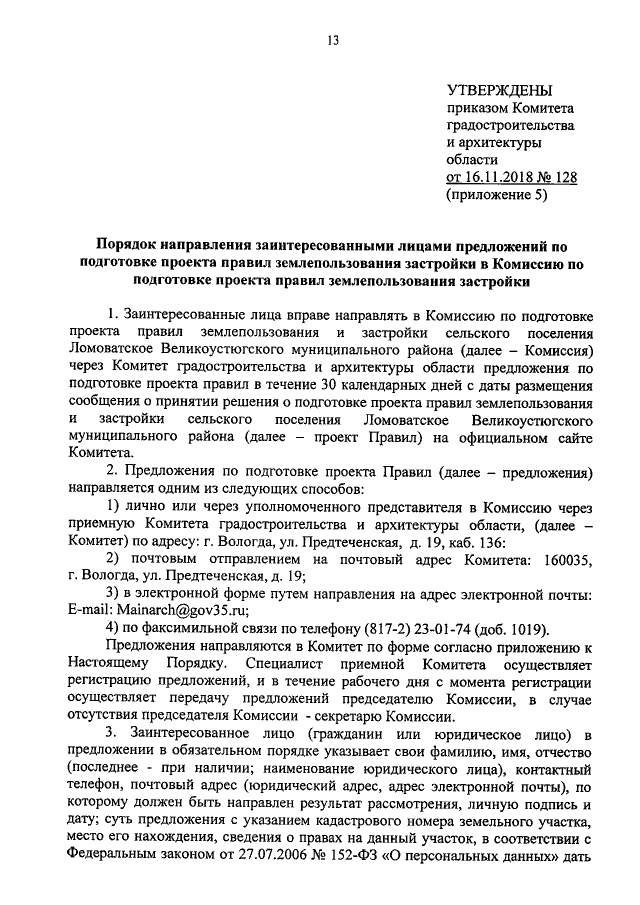 13

УТВЕРЖДЕНЫ
приказом Комитета градостроительства и архитектуры области
от 16.11.2018 № 128
(приложение 5)

Порядок направления заинтересованными лицами предложений по подготовке проекта правил землепользования застройки в Комиссию по подготовке проекта правил землепользования застройки

1. Заинтересованные лица вправе направлять в Комиссию по подготовке проекта правил землепользования и застройки сельского поселения Ломоватское Великоустюгского муниципального района (далее – Комиссия) через Комитет градостроительства и архитектуры области предложения по подготовке проекта правил в течение 30 календарных дней с даты размещения сообщения о принятии решения о подготовке проекта правил землепользования и застройки сельского поселения Ломоватское Великоустюгского муниципального района (далее – проект Правил) на официальном сайте Комитета.

2. Предложения по подготовке проекта Правил (далее – предложения) направляется одним из следующих способов:

1) лично или через уполномоченного представителя в Комиссию через приемную Комитета градостроительства и архитектуры области, (далее – Комитет) по адресу: г. Вологда, ул. Предтеченская, д. 19, каб. 136:

2) почтовым отправлением на почтовый адрес Комитета: 160035, г. Вологда, ул. Предтеченская, д. 19;

3) в электронной форме путем направления на адрес электронной почты: E-mail: Mainarch@gov35.ru;

4) по факсимильной связи по телефону (817-2) 23-01-74 (доб. 1019).

Предложения направляются в Комитет по форме согласно приложению к Настоящему Порядку. Специалист приемной Комитета осуществляет регистрацию предложений, и в течение рабочего дня с момента регистрации осуществляет передачу предложений председателю Комиссии, в случае отсутствия председателя Комиссии - секретарю Комиссии.

3. Заинтересованное лицо (гражданин или юридическое лицо) в предложении в обязательном порядке указывает свои фамилию, имя, отчество (последнее - при наличии; наименование юридического лица), контактный телефон, почтовый адрес (юридический адрес, адрес электронной почты), по которому должен быть направлен результат рассмотрения, личную подпись и дату; суть предложения с указанием кадастрового номера земельного участка, место его нахождения, сведения о правах на данный участок, в соответствии с Федеральным законом от 27.07.2006 № 152-ФЗ «О персональных данных» дать